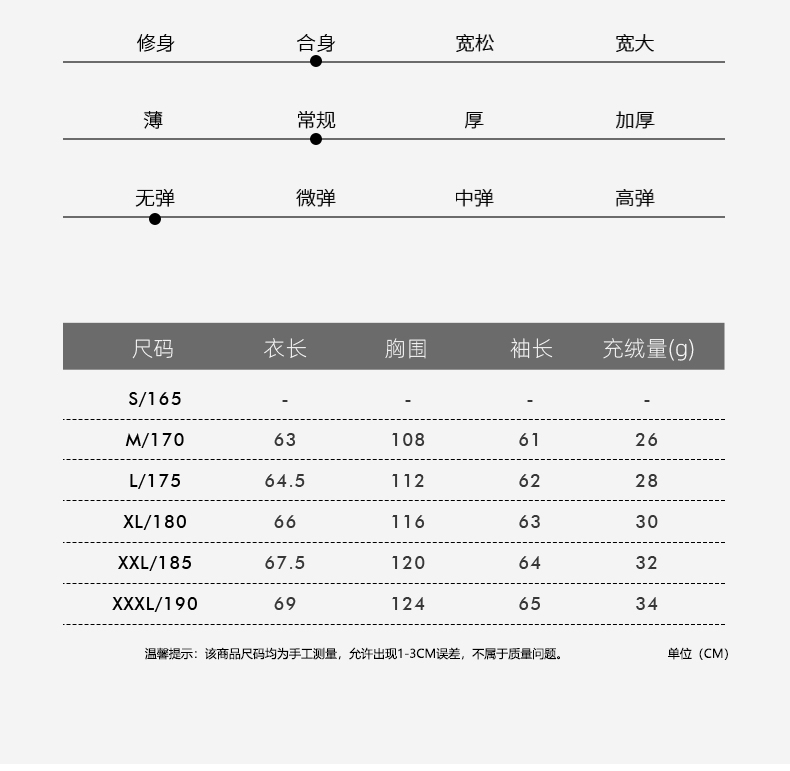 修身 合身 宽松 宽大

薄 常规 厚 加厚

无弹 微弹 中弹 高弹

| 尺码 | 衣长 | 胸围 | 袖长 | 充绒量(g) |
|---|---|---|---|---|
| S/165 | - | - | - | - |
| M/170 | 63 | 108 | 61 | 26 |
| L/175 | 64.5 | 112 | 62 | 28 |
| XL/180 | 66 | 116 | 63 | 30 |
| XXL/185 | 67.5 | 120 | 64 | 32 |
| XXXL/190 | 69 | 124 | 65 | 34 |

温馨提示：该商品尺码均为手工测量，允许出现1-3CM误差，不属于质量问题。 单位（CM）